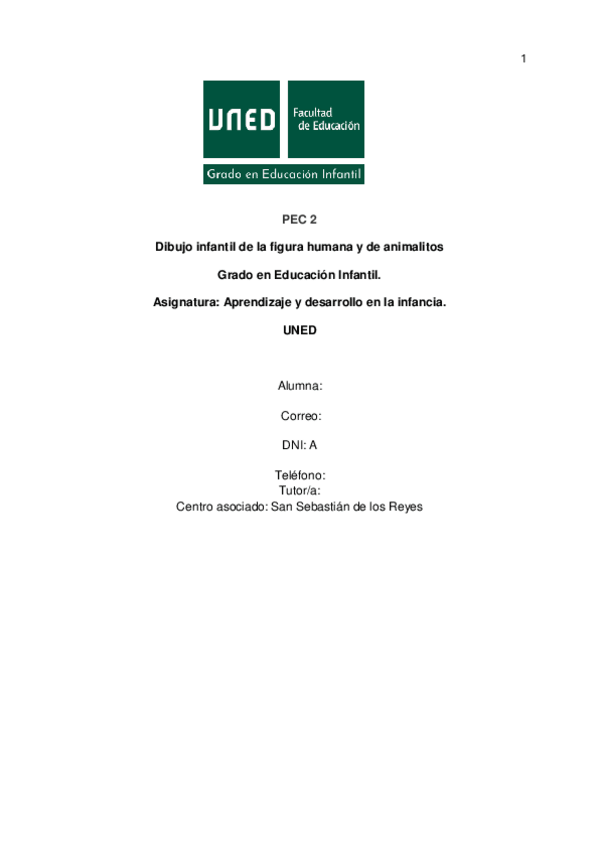 1

UNED

Facultad de Educación

Grado en Educación Infantil

PEC 2

Dibujo infantil de la figura humana y de animalitos

Grado en Educación Infantil.

Asignatura: Aprendizaje y desarrollo en la infancia.

UNED

Alumna:

Correo:

DNI: A

Teléfono:
Tutor/a:
Centro asociado: San Sebastián de los Reyes